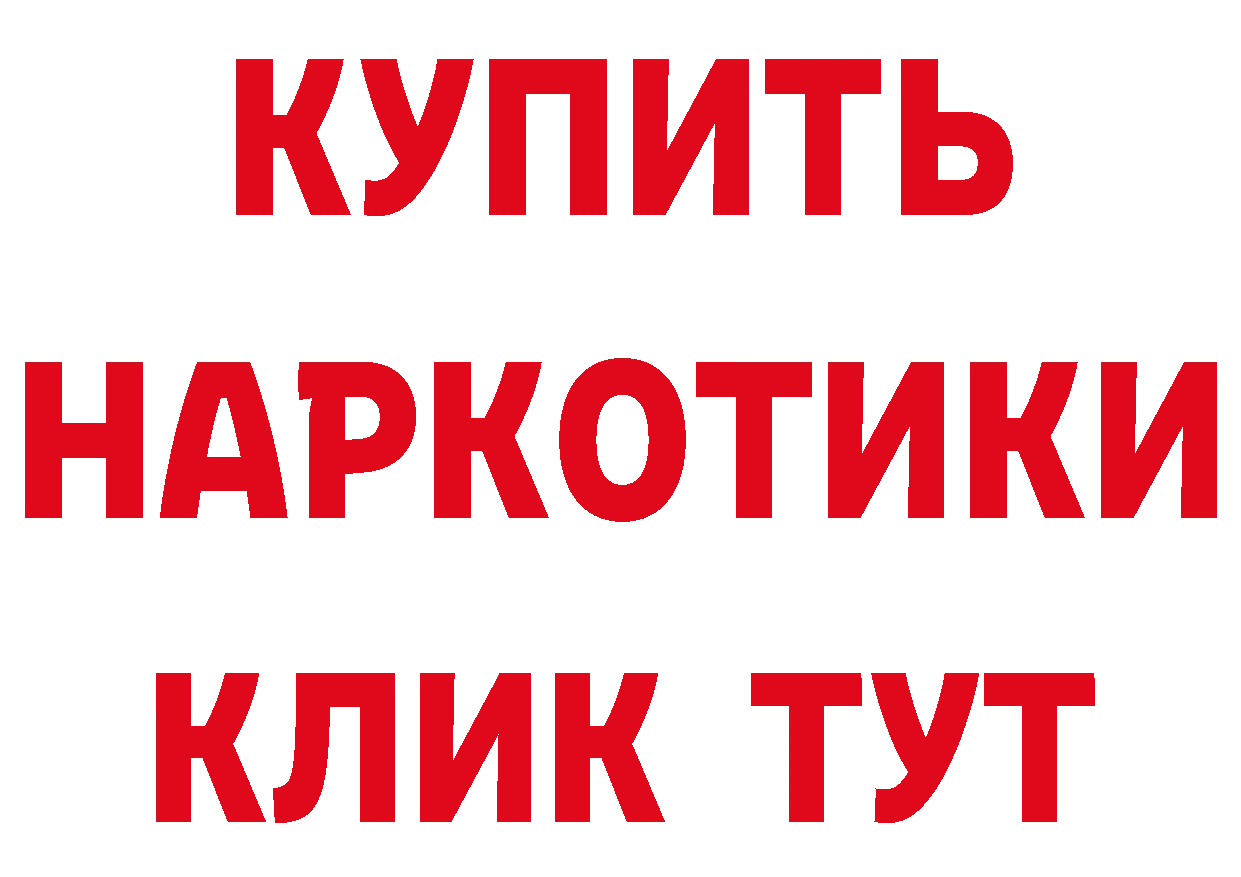 КУПИТЬ
НАРКОТИКИ
КЛИК ТУТ